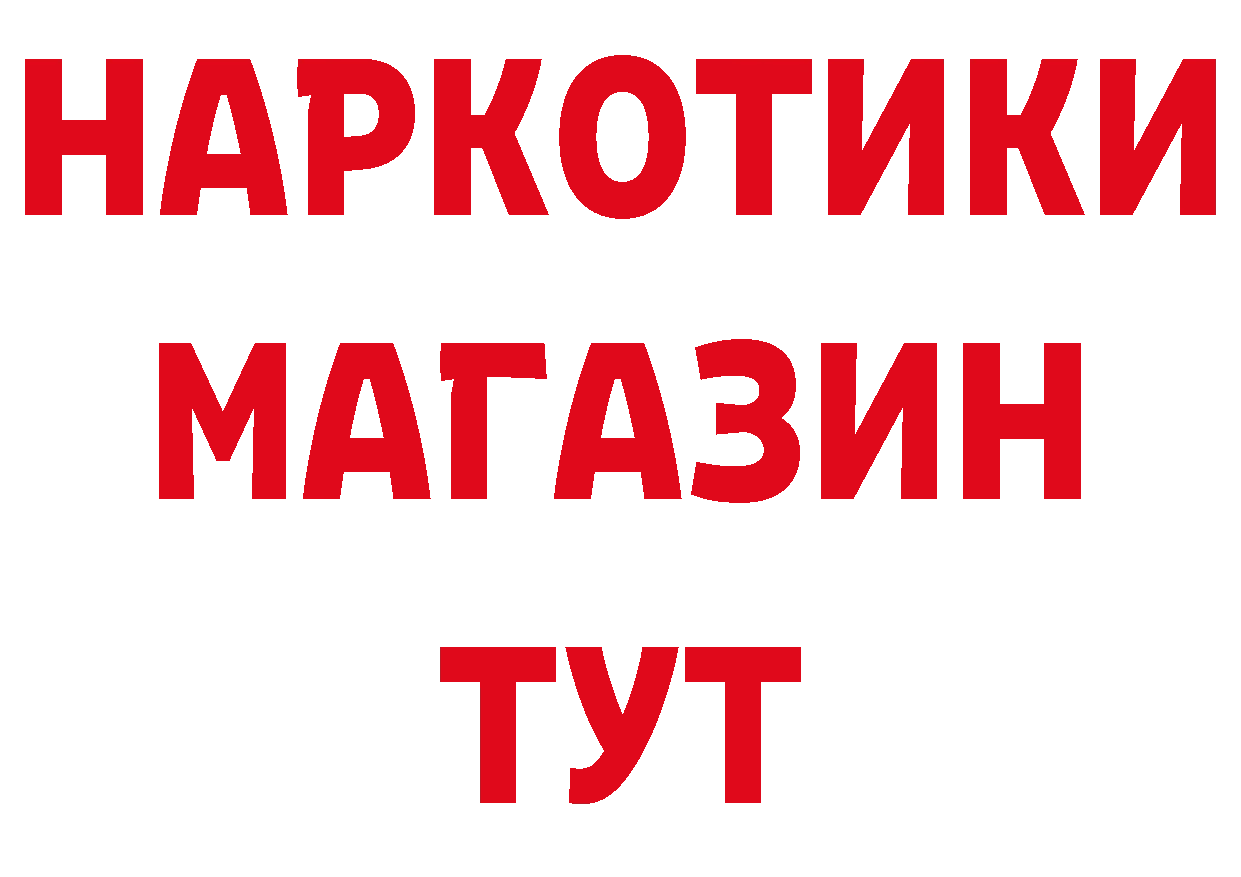 НАРКОТИКИ МАГАЗИН ТУТ